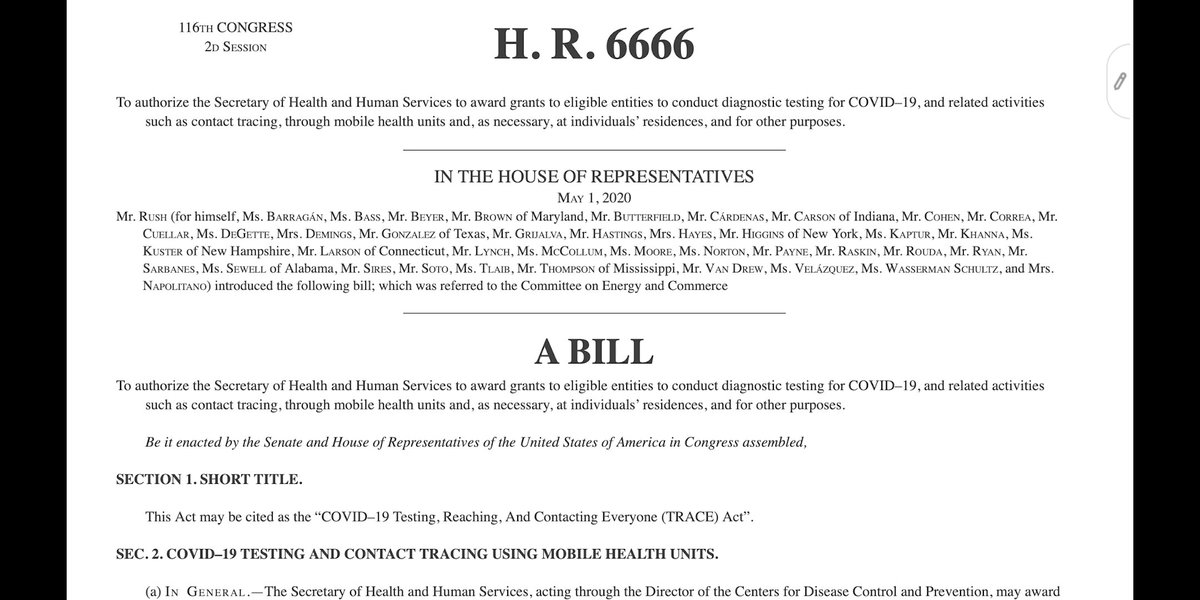 116TH CONGRESS
2D SESSION

H. R. 6666

To authorize the Secretary of Health and Human Services to award grants to eligible entities to conduct diagnostic testing for COVID–19, and related activities such as contact tracing, through mobile health units and, as necessary, at individuals' residences, and for other purposes.

IN THE HOUSE OF REPRESENTATIVES
MAY 1, 2020

Mr. RUSH (for himself, Ms. BARRAGÁN, Ms. BASS, Mr. BEYER, Mr. BROWN of Maryland, Mr. BUTTERFIELD, Mr. CÁRDENAS, Mr. CARSON of Indiana, Mr. COHEN, Mr. CORREA, Mr. CUELLAR, Ms. DEGETTE, Mrs. DEMINGS, Mr. GONZALEZ of Texas, Mr. GRIJALVA, Mr. HASTINGS, Mrs. HAYES, Mr. HIGGINS of New York, Ms. KAPTUR, Mr. KHANNA, Ms. KUSTER of New Hampshire, Mr. LARSON of Connecticut, Mr. LYNCH, Ms. MCCOLLUM, Ms. MOORE, Ms. NORTON, Mr. PAYNE, Mr. RASKIN, Mr. ROUDA, Mr. RYAN, Mr. SARBANES, Ms. SEWELL of Alabama, Mr. SIRES, Mr. SOTO, Ms. TLAIB, Mr. THOMPSON of Mississippi, Mr. VAN DREW, Ms. VELÁZQUEZ, Ms. WASSERMAN SCHULTZ, and Mrs. NAPOLITANO) introduced the following bill; which was referred to the Committee on Energy and Commerce

A BILL

To authorize the Secretary of Health and Human Services to award grants to eligible entities to conduct diagnostic testing for COVID–19, and related activities such as contact tracing, through mobile health units and, as necessary, at individuals' residences, and for other purposes.

Be it enacted by the Senate and House of Representatives of the United States of America in Congress assembled,

SECTION 1. SHORT TITLE.

This Act may be cited as the "COVID–19 Testing, Reaching, And Contacting Everyone (TRACE) Act".

SEC. 2. COVID–19 TESTING AND CONTACT TRACING USING MOBILE HEALTH UNITS.

(a) IN GENERAL.—The Secretary of Health and Human Services, acting through the Director of the Centers for Disease Control and Prevention, may award